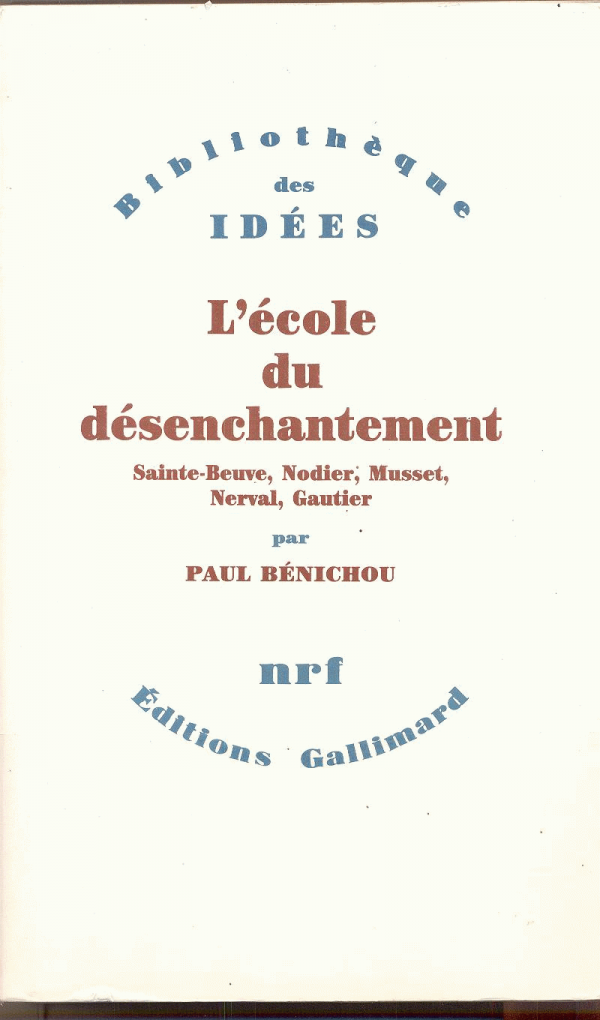 Bibliothèque
des
IDÉES

L'école
du
désenchantement

Sainte-Beuve, Nodier, Musset, Nerval, Gautier

par

PAUL BÉNICHOU

nrf

Éditions Gallimard